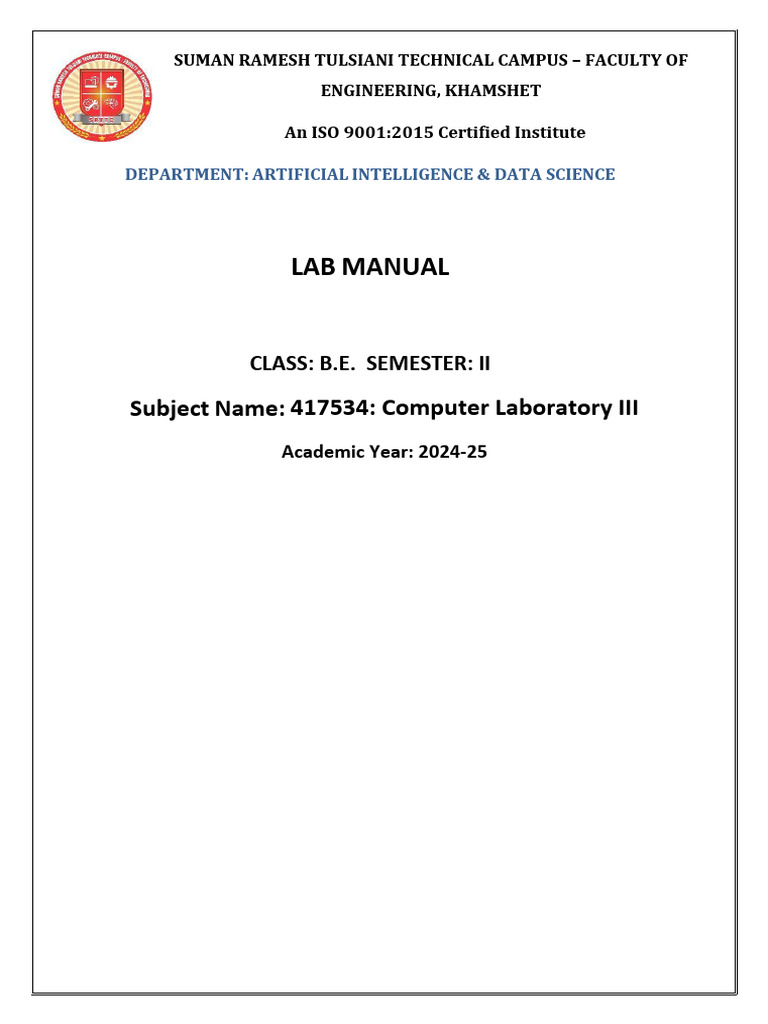 SUMAN RAMESH TULSIANI TECHNICAL CAMPUS – FACULTY OF ENGINEERING, KHAMSHET

An ISO 9001:2015 Certified Institute

DEPARTMENT: ARTIFICIAL INTELLIGENCE & DATA SCIENCE

LAB MANUAL

CLASS: B.E. SEMESTER: II

Subject Name: 417534: Computer Laboratory III

Academic Year: 2024-25